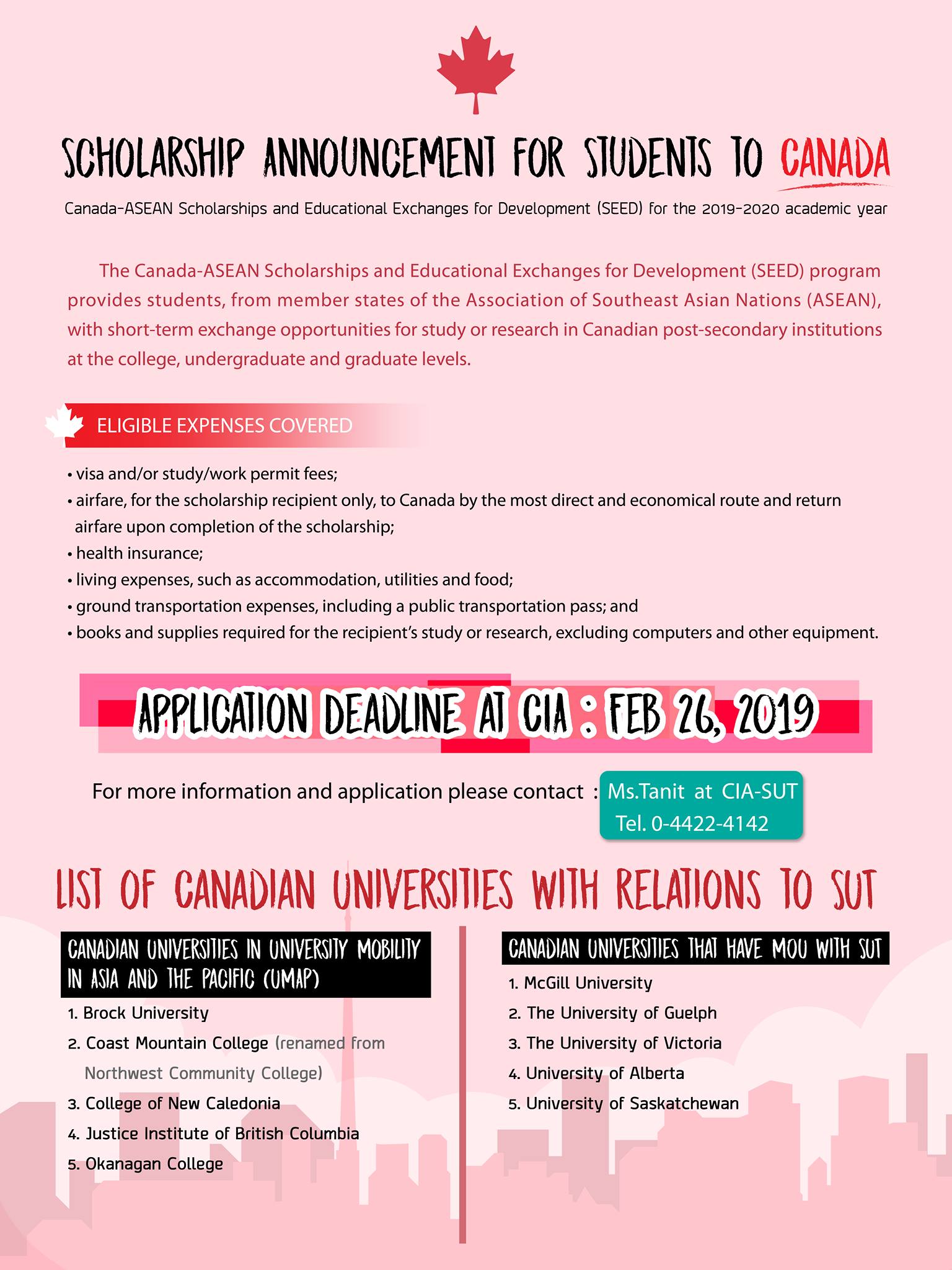 SCHOLARSHIP ANNOUNCEMENT FOR STUDENTS TO CANADA

Canada-ASEAN Scholarships and Educational Exchanges for Development (SEED) for the 2019-2020 academic year

The Canada-ASEAN Scholarships and Educational Exchanges for Development (SEED) program provides students, from member states of the Association of Southeast Asian Nations (ASEAN), with short-term exchange opportunities for study or research in Canadian post-secondary institutions at the college, undergraduate and graduate levels.

ELIGIBLE EXPENSES COVERED

• visa and/or study/work permit fees;
• airfare, for the scholarship recipient only, to Canada by the most direct and economical route and return airfare upon completion of the scholarship;
• health insurance;
• living expenses, such as accommodation, utilities and food;
• ground transportation expenses, including a public transportation pass; and
• books and supplies required for the recipient's study or research, excluding computers and other equipment.

APPLICATION DEADLINE AT CIA : FEB 26, 2019

For more information and application please contact : Ms.Tanit at CIA-SUT Tel. 0-4422-4142

LIST OF CANADIAN UNIVERSITIES WITH RELATIONS TO SUT

CANADIAN UNIVERSITIES IN UNIVERSITY MOBILITY IN ASIA AND THE PACIFIC (UMAP)

1. Brock University
2. Coast Mountain College (renamed from Northwest Community College)
3. College of New Caledonia
4. Justice Institute of British Columbia
5. Okanagan College

CANADIAN UNIVERSITIES THAT HAVE MOU WITH SUT

1. McGill University
2. The University of Guelph
3. The University of Victoria
4. University of Alberta
5. University of Saskatchewan